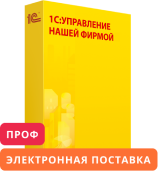 1С

1С:УПРАВЛЕНИЕ НАШЕЙ ФИРМОЙ

ПРОФ

ЭЛЕКТРОННАЯ ПОСТАВКА